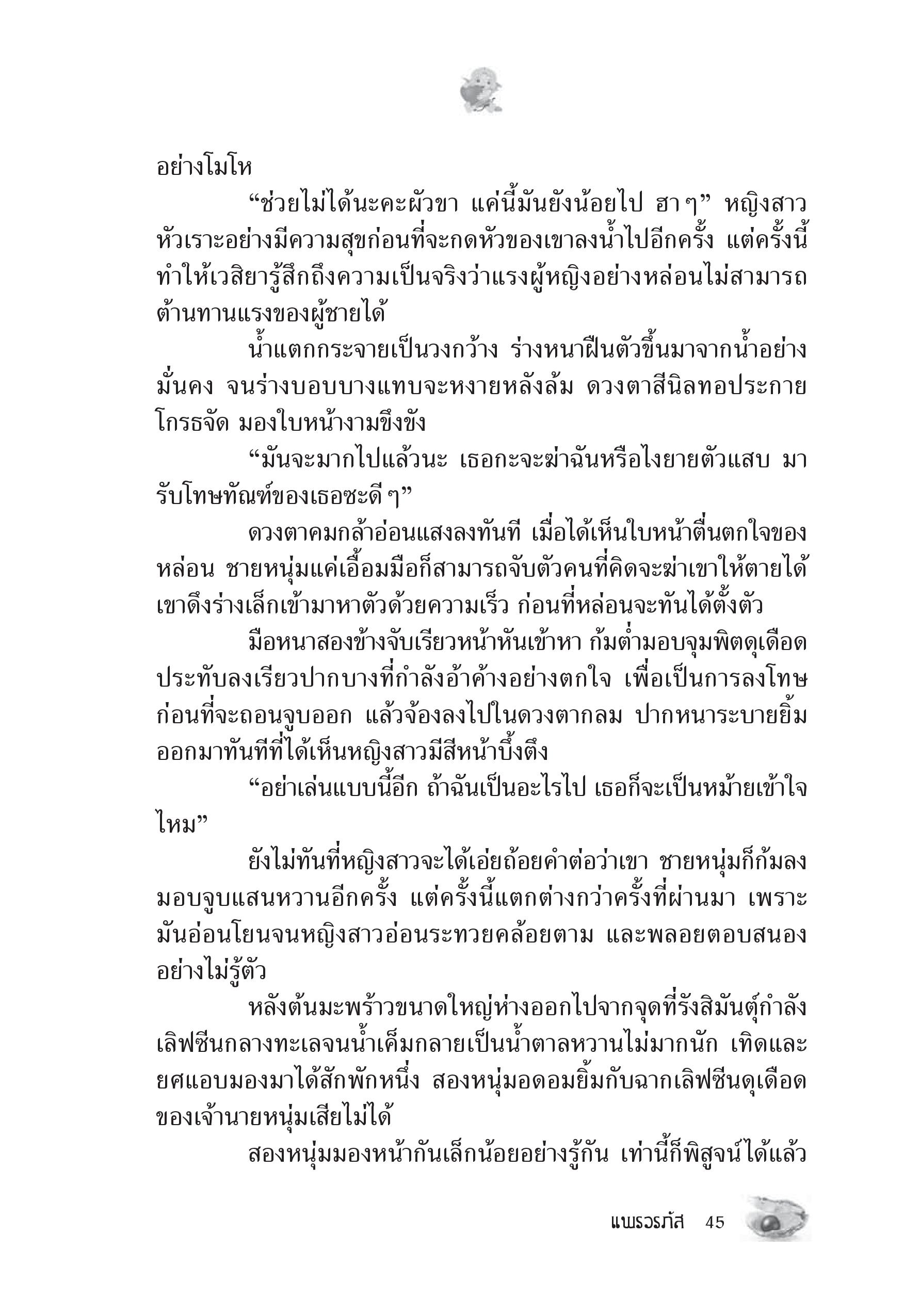 อย่างโมโห

“ช่วยไม่ได้นะคะผัวขา แค่นี้มันยังน้อยไป ฮาๆ” หญิงสาวหัวเราะอย่างมีความสุขก่อนที่จะกดหัวของเขาลงน้ำไปอีกครั้ง แต่ครั้งนี้ทำให้เวสิยารู้สึกถึงความเป็นจริงว่าแรงผู้หญิงอย่างหล่อนไม่สามารถต้านทานแรงของผู้ชายได้

น้ำแตกกระจายเป็นวงกว้าง ร่างหนาฝืนตัวขึ้นมาจากน้ำอย่างมั่นคง จนร่างบอบบางแทบจะหงายหลังล้ม ดวงตาสีนิลทอประกายโกรธจัด มองใบหน้างามขึงขัง

“มันจะมากไปแล้วนะ เธอกะจะฆ่าฉันหรือไงยายตัวแสบ มารับโทษทัณฑ์ของเธอซะดีๆ”

ดวงตาคมกล้าอ่อนแสงลงทันที เมื่อได้เห็นใบหน้าตื่นตกใจของหล่อน ชายหนุ่มแค่เอื้อมมือก็สามารถจับตัวคนที่คิดจะฆ่าเขาให้ตายได้ เขาดึงร่างเล็กเข้ามาหาตัวด้วยความเร็ว ก่อนที่หล่อนจะทันได้ตั้งตัว

มือหนาสองข้างจับเรียวหน้าหันเข้าหา ก้มต่ำมอบจุมพิตดุเดือดประทับลงเรียวปากบางที่กำลังอ้าค้างอย่างตกใจ เพื่อเป็นการลงโทษก่อนที่จะถอนจูบออก แล้วจ้องลงไปในดวงตากลม ปากหนาระบายยิ้มออกมาทันทีที่ได้เห็นหญิงสาวมีสีหน้าบึ้งตึง

“อย่าเล่นแบบนี้อีก ถ้าฉันเป็นอะไรไป เธอก็จะเป็นหม้ายเข้าใจไหม”

ยังไม่ทันที่หญิงสาวจะได้เอ่ยถ้อยคำต่อว่าเขา ชายหนุ่มก็ก้มลงมอบจูบแสนหวานอีกครั้ง แต่ครั้งนี้แตกต่างกว่าครั้งที่ผ่านมา เพราะมันอ่อนโยนจนหญิงสาวอ่อนระทวยคล้อยตาม และพลอยตอบสนองอย่างไม่รู้ตัว

หลังต้นมะพร้าวขนาดใหญ่ห่างออกไปจากจุดที่รังสิมันตุ์กำลังเลิฟซีนกลางทะเลจนน้ำเค็มกลายเป็นน้ำตาลหวานไม่มากนัก เทิดและยศแอบมองมาได้สักพักหนึ่ง สองหนุ่มอดอมยิ้มกับฉากเลิฟซีนดุเดือดของเจ้านายหนุ่มเสียไม่ได้

สองหนุ่มมองหน้ากันเล็กน้อยอย่างรู้กัน เท่านี้ก็พิสูจน์ได้แล้ว

แพรวรภัส 45